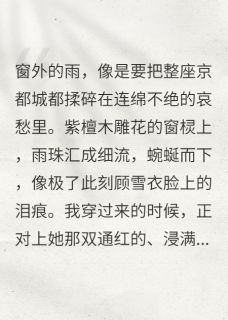 窗外的雨，像是要把整座京都城都揉碎在连绵不绝的哀愁里。紫檀木雕花的窗棂上，雨珠汇成细流，蜿蜒而下，像极了此刻顾雪衣脸上的泪痕。我穿过来的时候，正对上她那双通红的、浸满...